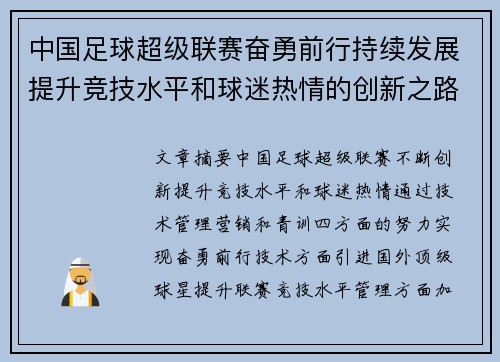 中国足球超级联赛奋勇前行持续发展提升竞技水平和球迷热情的创新之路

文章摘要中国足球超级联赛不断创新提升竞技水平和球迷热情通过技术管理营销和青训四方面的努力实现奋勇前行技术方面引进国外顶级球星提升联赛竞技水平管理方面加